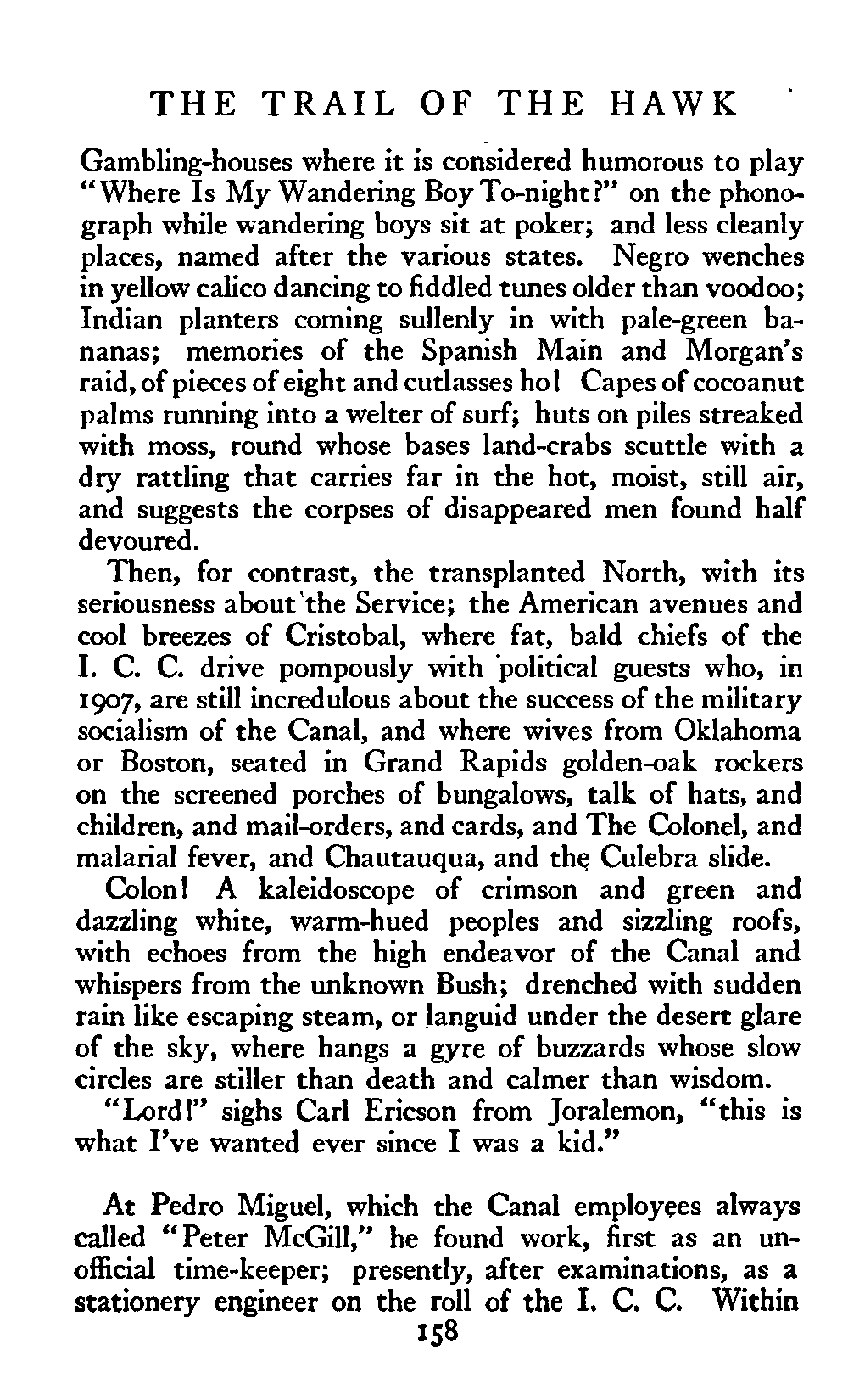 THE TRAIL OF THE HAWK

Gambling-houses where it is considered humorous to play "Where Is My Wandering Boy To-night?" on the phonograph while wandering boys sit at poker; and less cleanly places, named after the various states. Negro wenches in yellow calico dancing to fiddled tunes older than voodoo; Indian planters coming sullenly in with pale-green bananas; memories of the Spanish Main and Morgan's raid, of pieces of eight and cutlasses ho! Capes of cocoanut palms running into a welter of surf; huts on piles streaked with moss, round whose bases land-crabs scuttle with a dry rattling that carries far in the hot, moist, still air, and suggests the corpses of disappeared men found half devoured.

Then, for contrast, the transplanted North, with its seriousness about the Service; the American avenues and cool breezes of Cristobal, where fat, bald chiefs of the I. C. C. drive pompously with political guests who, in 1907, are still incredulous about the success of the military socialism of the Canal, and where wives from Oklahoma or Boston, seated in Grand Rapids golden-oak rockers on the screened porches of bungalows, talk of hats, and children, and mail-orders, and cards, and The Colonel, and malarial fever, and Chautauqua, and the Culebra slide.

Colon! A kaleidoscope of crimson and green and dazzling white, warm-hued peoples and sizzling roofs, with echoes from the high endeavor of the Canal and whispers from the unknown Bush; drenched with sudden rain like escaping steam, or languid under the desert glare of the sky, where hangs a gyre of buzzards whose slow circles are stiller than death and calmer than wisdom.

"Lord!" sighs Carl Ericson from Joralemon, "this is what I've wanted ever since I was a kid."

At Pedro Miguel, which the Canal employees always called "Peter McGill," he found work, first as an unofficial time-keeper; presently, after examinations, as a stationery engineer on the roll of the I. C. C. Within

158